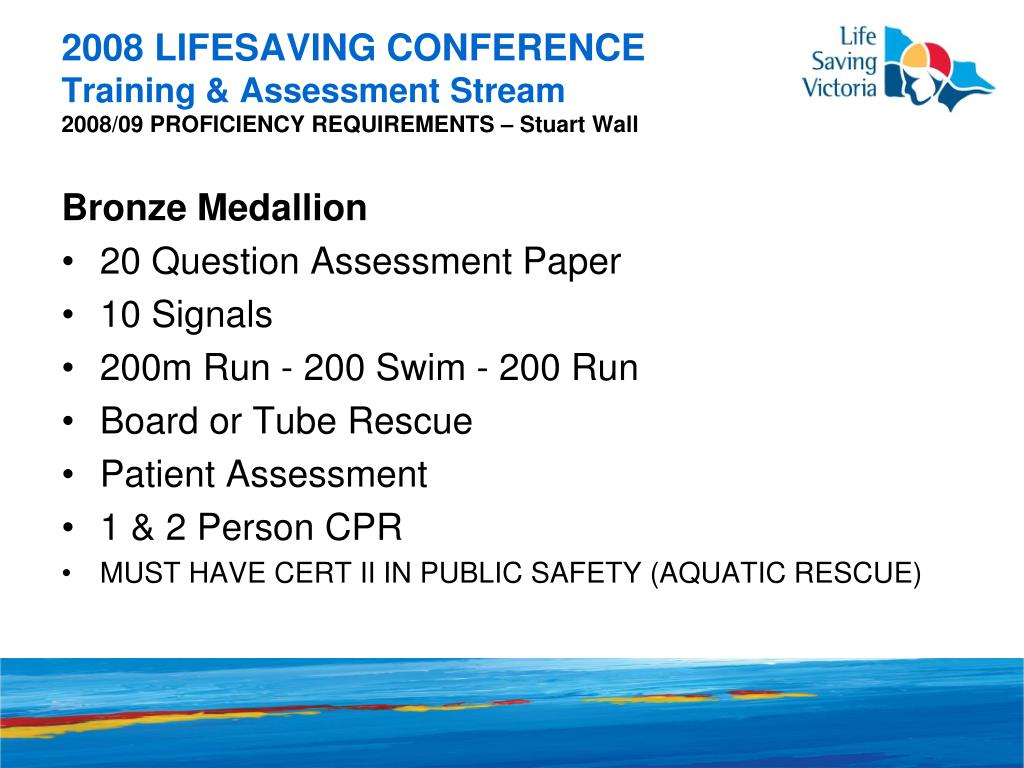 2008 LIFESAVING CONFERENCE
Training & Assessment Stream
2008/09 PROFICIENCY REQUIREMENTS – Stuart Wall

Life Saving Victoria

Bronze Medallion
• 20 Question Assessment Paper
• 10 Signals
• 200m Run - 200 Swim - 200 Run
• Board or Tube Rescue
• Patient Assessment
• 1 & 2 Person CPR
• MUST HAVE CERT II IN PUBLIC SAFETY (AQUATIC RESCUE)